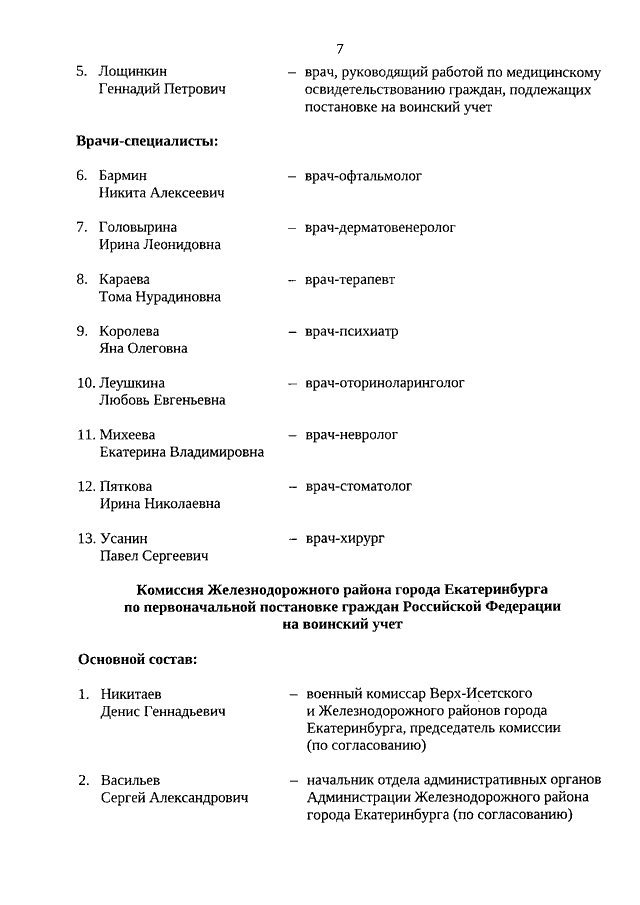 7

5. Лощинкин Геннадий Петрович – врач, руководящий работой по медицинскому освидетельствованию граждан, подлежащих постановке на воинский учет

Врачи-специалисты:

6. Бармин Никита Алексеевич – врач-офтальмолог

7. Головырина Ирина Леонидовна – врач-дерматовенеролог

8. Караева Тома Нурадиновна – врач-терапевт

9. Королева Яна Олеговна – врач-психиатр

10. Леушкина Любовь Евгеньевна – врач-оториноларинголог

11. Михеева Екатерина Владимировна – врач-невролог

12. Пяткова Ирина Николаевна – врач-стоматолог

13. Усанин Павел Сергеевич – врач-хирург

Комиссия Железнодорожного района города Екатеринбурга по первоначальной постановке граждан Российской Федерации на воинский учет

Основной состав:

1. Никитаев Денис Геннадьевич – военный комиссар Верх-Исетского и Железнодорожного районов города Екатеринбурга, председатель комиссии (по согласованию)

2. Васильев Сергей Александрович – начальник отдела административных органов Администрации Железнодорожного района города Екатеринбурга (по согласованию)